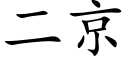 二京